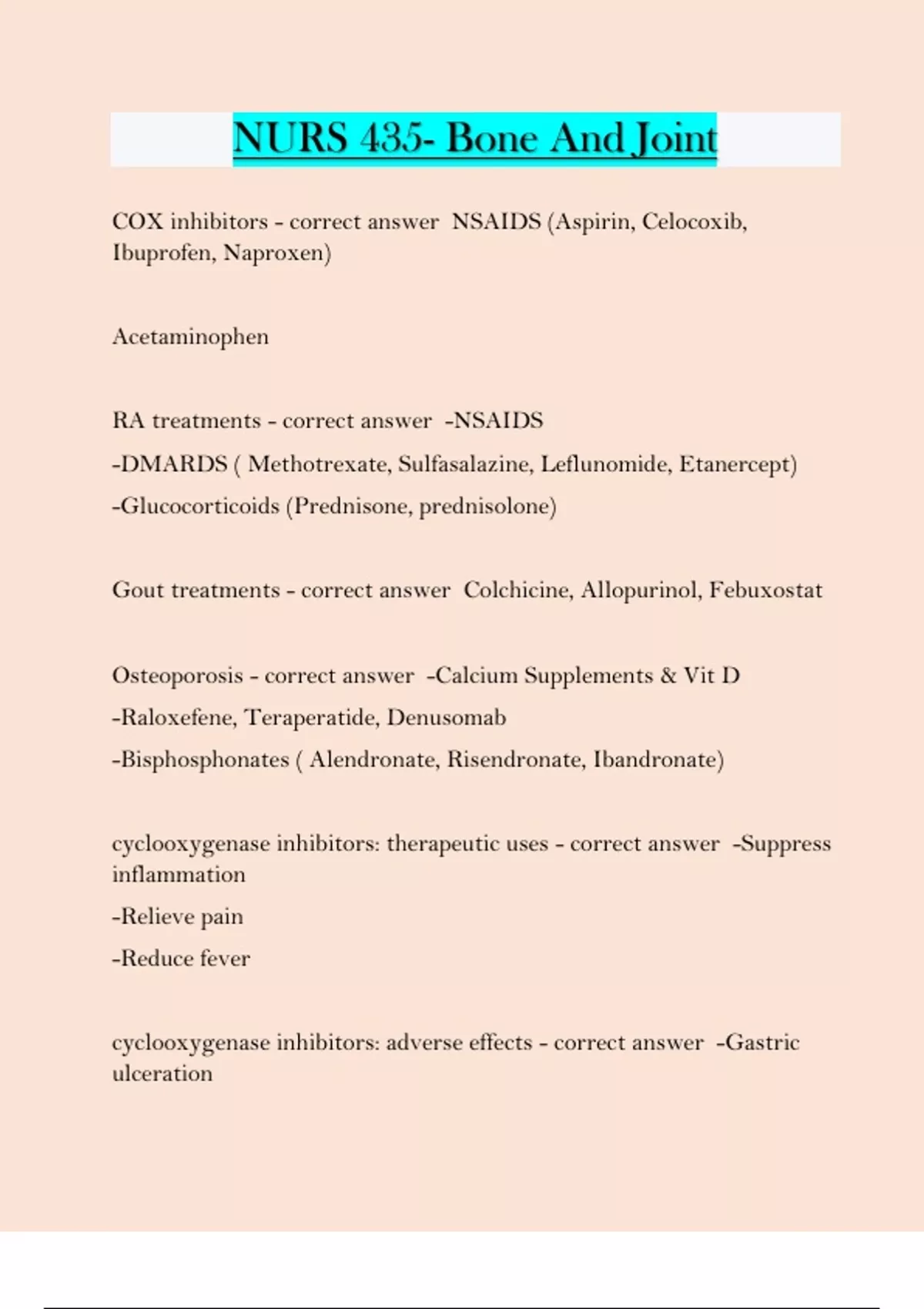 NURS 435- Bone And Joint

COX inhibitors - correct answer NSAIDS (Aspirin, Celocoxib, Ibuprofen, Naproxen)

Acetaminophen

RA treatments - correct answer -NSAIDS

-DMARDS ( Methotrexate, Sulfasalazine, Leflunomide, Etanercept)

-Glucocorticoids (Prednisone, prednisolone)

Gout treatments - correct answer Colchicine, Allopurinol, Febuxostat

Osteoporosis - correct answer -Calcium Supplements & Vit D

-Raloxefene, Teraperatide, Denusomab

-Bisphosphonates ( Alendronate, Risendronate, Ibandronate)

cyclooxygenase inhibitors: therapeutic uses - correct answer -Suppress inflammation

-Relieve pain

-Reduce fever

cyclooxygenase inhibitors: adverse effects - correct answer -Gastric ulceration